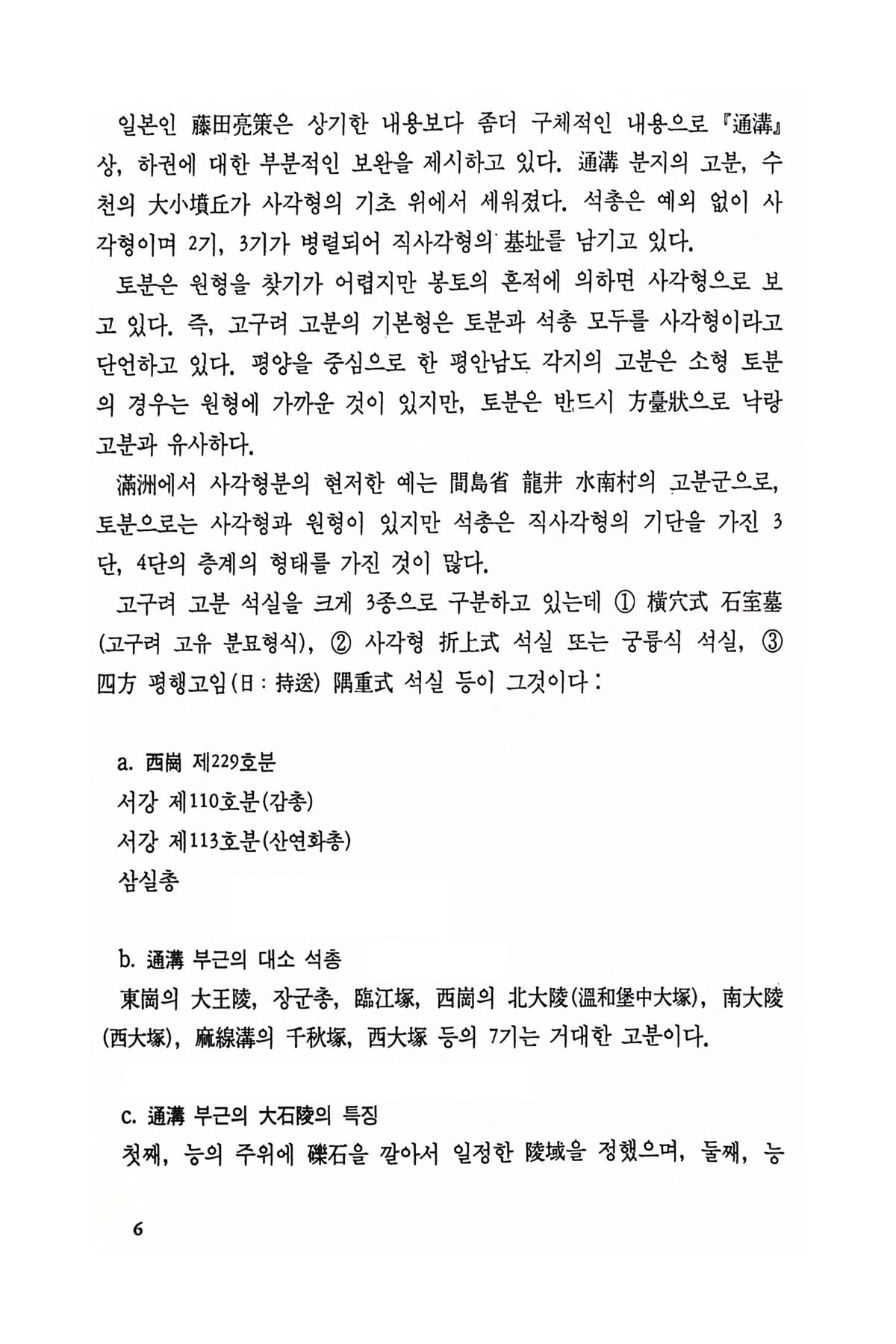 일본인 藤田亮策은 상기한 내용보다 좀더 구체적인 내용으로 『通溝』 상, 하권에 대한 부분적인 보완을 제시하고 있다. 通溝 분지의 고분, 수천의 大小墳丘가 사각형의 기초 위에서 세워졌다. 석총은 예외 없이 사각형이며 2기, 3기가 병렬되어 직사각형의 基址를 남기고 있다.

토분은 원형을 찾기가 어렵지만 봉토의 흔적에 의하면 사각형으로 보고 있다. 즉, 고구려 고분의 기본형은 토분과 석총 모두를 사각형이라고 단언하고 있다. 평양을 중심으로 한 평안남도 각지의 고분은 소형 토분의 경우는 원형에 가까운 것이 있지만, 토분은 반드시 方臺狀으로 낙랑 고분과 유사하다.

滿洲에서 사각형분의 현저한 예는 間島省 龍井 水南村의 고분군으로, 토분으로는 사각형과 원형이 있지만 석총은 직사각형의 기단을 가진 3단, 4단의 층계의 형태를 가진 것이 많다.

고구려 고분 석실을 크게 3종으로 구분하고 있는데 ① 橫穴式 石室墓(고구려 고유 분묘형식), ② 사각형 折上式 석실 또는 궁륭식 석실, ③ 四方 평행고임(日 : 持送) 隅重式 석실 등이 그것이다 :

a. 西崗 제229호분
서강 제110호분(감총)
서강 제113호분(산연화총)
삼실총

b. 通溝 부근의 대소 석총
東崗의 大王陵, 장군총, 臨江塚, 西崗의 北大陵(溫和堡中大塚), 南大陵(西大塚), 麻線溝의 千秋塚, 西大塚 등의 7기는 거대한 고분이다.

c. 通溝 부근의 大石陵의 특징
첫째, 능의 주위에 礫石을 깔아서 일정한 陵域을 정했으며, 둘째, 능

6